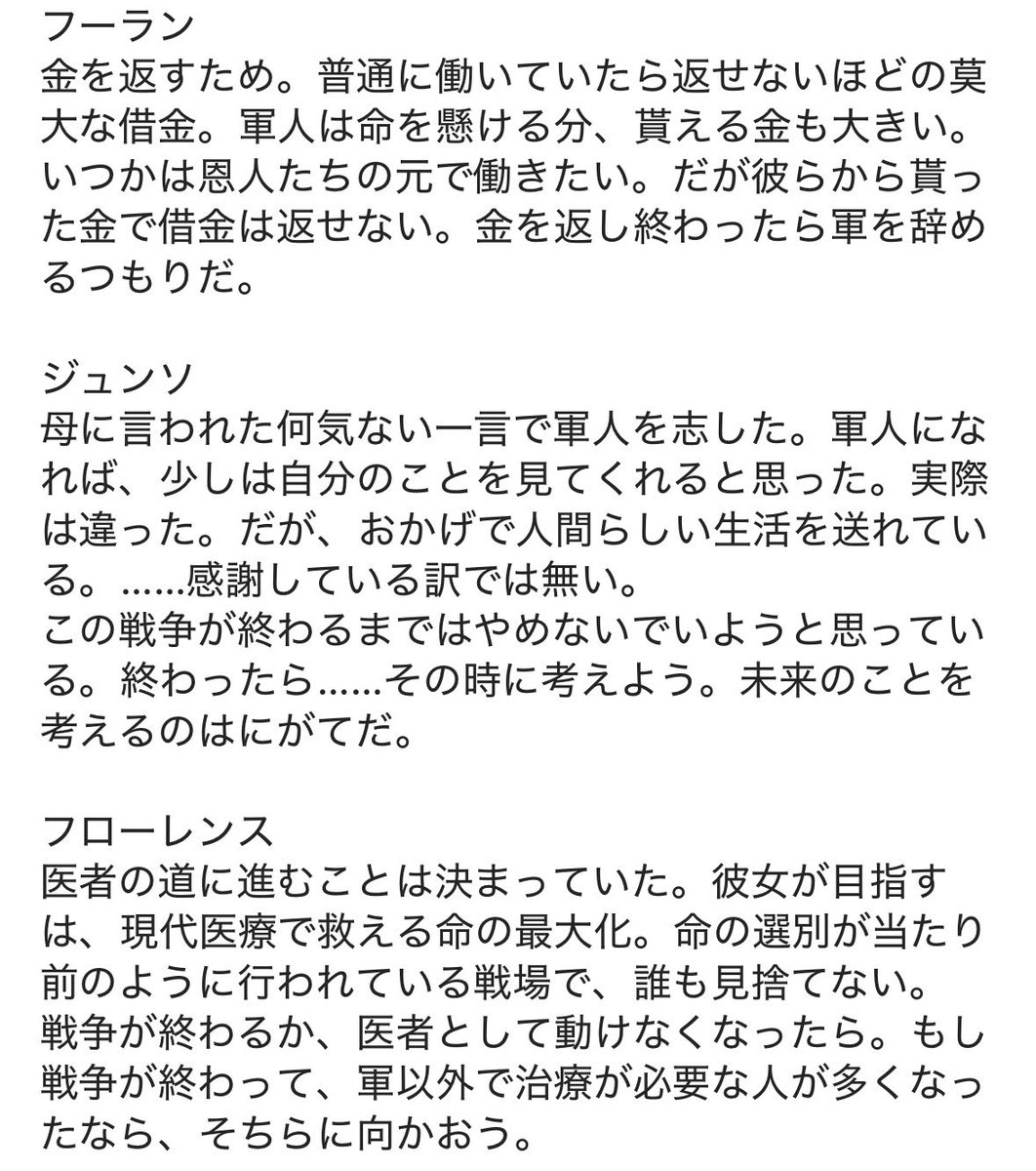 フーラン
金を返すため。普通に働いていたら返せないほどの莫大な借金。軍人は命を懸ける分、貰える金も大きい。いつかは恩人たちの元で働きたい。だが彼らから貰った金で借金は返せない。金を返し終わったら軍を辞めるつもりだ。

ジュンソ
母に言われた何気ない一言で軍人を志した。軍人になれば、少しは自分のことを見てくれると思った。実際は違った。だが、おかげで人間らしい生活を送れている。……感謝している訳では無い。
この戦争が終わるまではやめないでいようと思っている。終わったら……その時に考えよう。未来のことを考えるのはにがてだ。

フローレンス
医者の道に進むことは決まっていた。彼女が目指すは、現代医療で救える命の最大化。命の選別が当たり前のように行われている戦場で、誰も見捨てない。
戦争が終わるか、医者として動けなくなったら。もし戦争が終わって、軍以外で治療が必要な人が多くなったなら、そちらに向かおう。